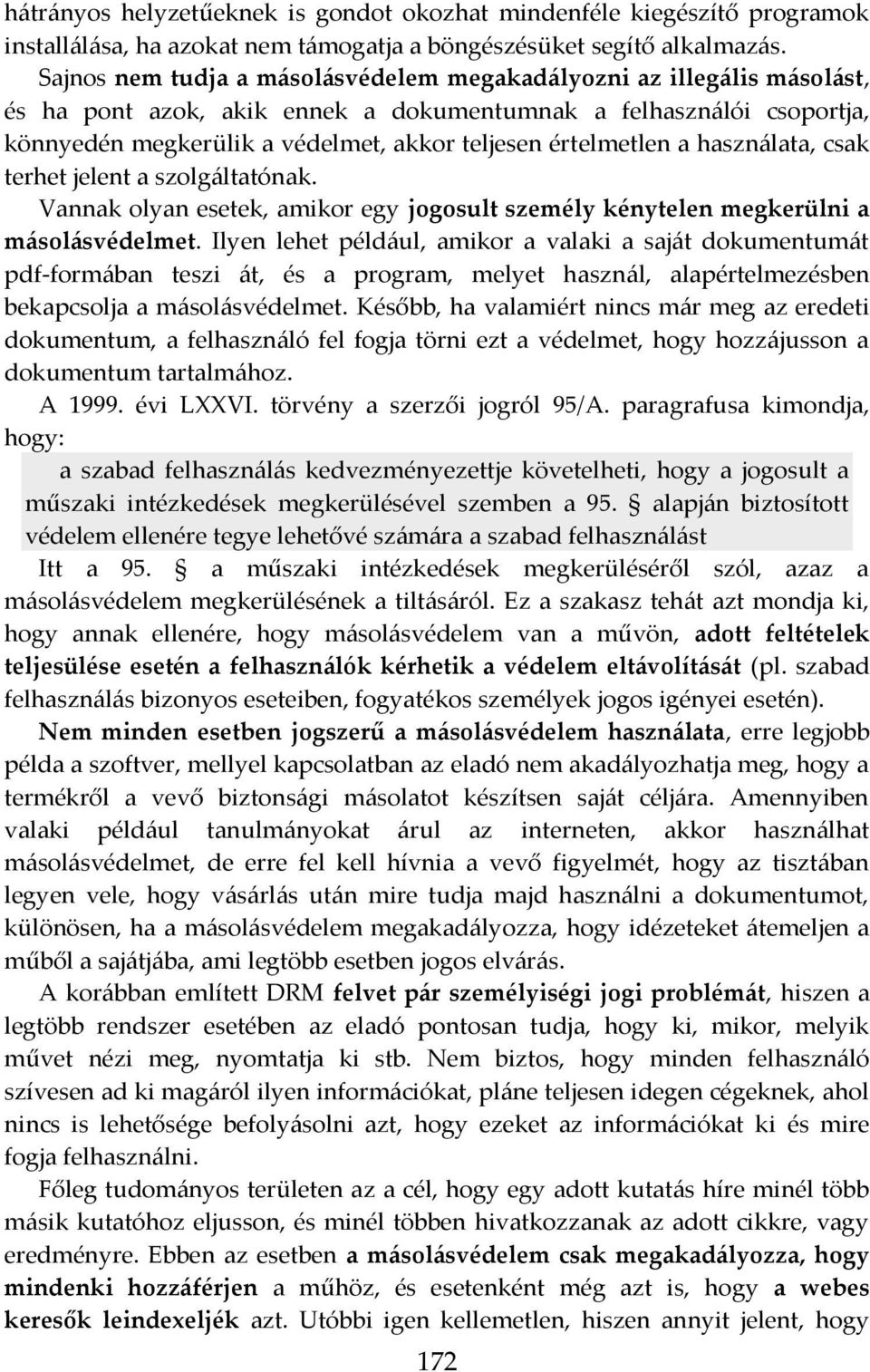 hátrányos helyzetűeknek is gondot okozhat mindenféle kiegészítő programok installálása, ha azokat nem támogatja a böngészésüket segítő alkalmazás.

Sajnos nem tudja a másolásvédelem megakadályozni az illegális másolást, és ha pont azok, akik ennek a dokumentumnak a felhasználói csoportja, könnyedén megkerülik a védelmet, akkor teljesen értelmetlen a használata, csak terhet jelent a szolgáltatónak.

Vannak olyan esetek, amikor egy jogosult személy kénytelen megkerülni a másolásvédelmet. Ilyen lehet például, amikor a valaki a saját dokumentumát pdf-formában teszi át, és a program, melyet használ, alapértelmezésben bekapcsolja a másolásvédelmet. Később, ha valamiért nincs már meg az eredeti dokumentum, a felhasználó fel fogja törni ezt a védelmet, hogy hozzájusson a dokumentum tartalmához.

A 1999. évi LXXVI. törvény a szerzői jogról 95/A. paragrafusa kimondja, hogy:

a szabad felhasználás kedvezményezettje követelheti, hogy a jogosult a műszaki intézkedések megkerülésével szemben a 95. § alapján biztosított védelem ellenére tegye lehetővé számára a szabad felhasználást

Itt a 95. § a műszaki intézkedések megkerüléséről szól, azaz a másolásvédelem megkerülésének a tiltásáról. Ez a szakasz tehát azt mondja ki, hogy annak ellenére, hogy másolásvédelem van a művön, adott feltételek teljesülése esetén a felhasználók kérhetik a védelem eltávolítását (pl. szabad felhasználás bizonyos eseteiben, fogyatékos személyek jogos igényei esetén).

Nem minden esetben jogszerű a másolásvédelem használata, erre legjobb példa a szoftver, mellyel kapcsolatban az eladó nem akadályozhatja meg, hogy a termékről a vevő biztonsági másolatot készítsen saját céljára. Amennyiben valaki például tanulmányokat árul az interneten, akkor használhat másolásvédelmet, de erre fel kell hívnia a vevő figyelmét, hogy az tisztában legyen vele, hogy vásárlás után mire tudja majd használni a dokumentumot, különösen, ha a másolásvédelem megakadályozza, hogy idézeteket átemeljen a műből a sajátjába, ami legtöbb esetben jogos elvárás.

A korábban említett DRM felvet pár személyiségi jogi problémát, hiszen a legtöbb rendszer esetében az eladó pontosan tudja, hogy ki, mikor, melyik művet nézi meg, nyomtatja ki stb. Nem biztos, hogy minden felhasználó szívesen ad ki magáról ilyen információkat, pláne teljesen idegen cégeknek, ahol nincs is lehetősége befolyásolni azt, hogy ezeket az információkat ki és mire fogja felhasználni.

Főleg tudományos területen az a cél, hogy egy adott kutatás híre minél több másik kutatóhoz eljusson, és minél többen hivatkozzanak az adott cikkre, vagy eredményre. Ebben az esetben a másolásvédelem csak megakadályozza, hogy mindenki hozzáférjen a műhöz, és esetenként még azt is, hogy a webes keresők leindexeljék azt. Utóbbi igen kellemetlen, hiszen annyit jelent, hogy

172